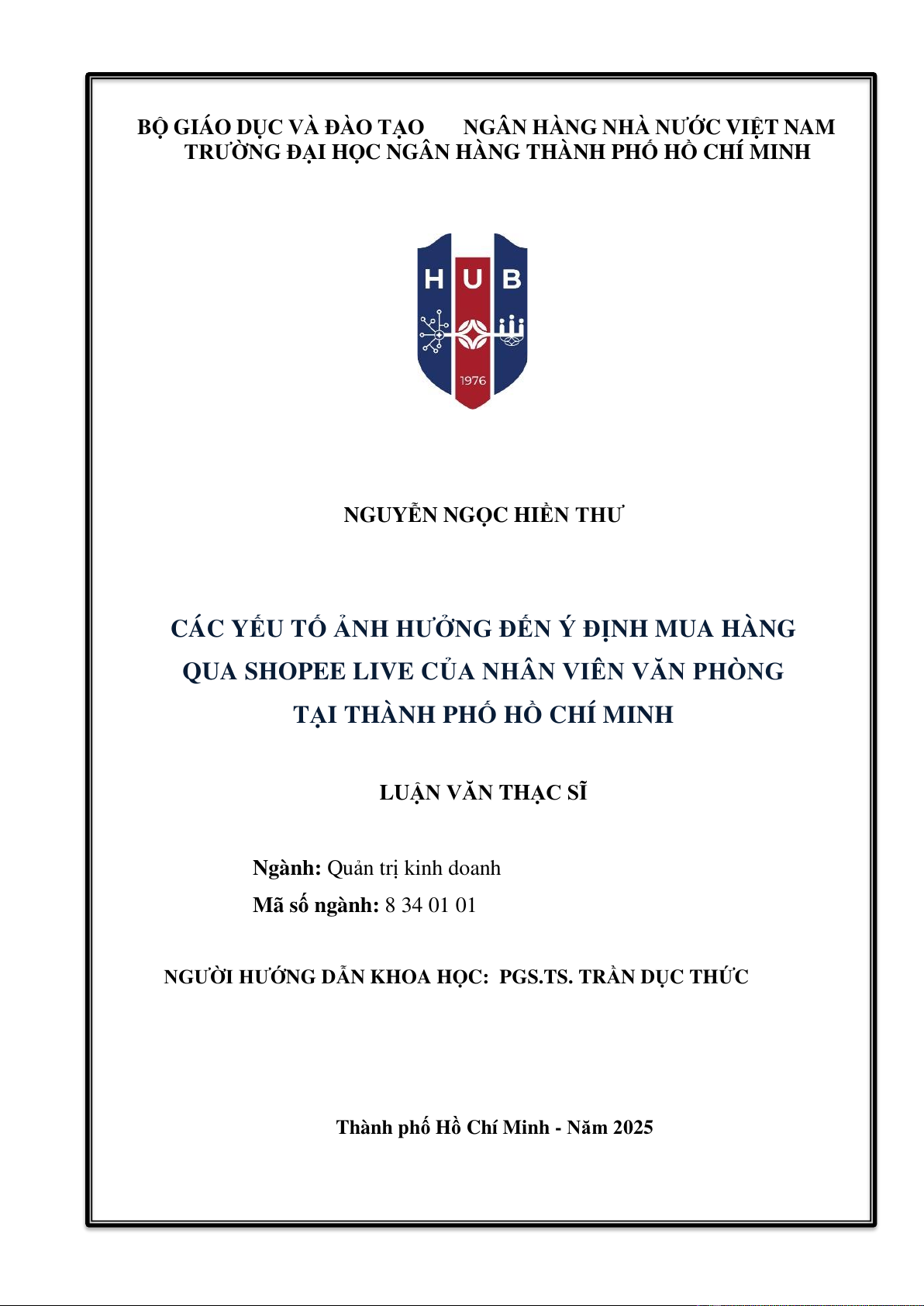 BỘ GIÁO DỤC VÀ ĐÀO TẠO NGÂN HÀNG NHÀ NƯỚC VIỆT NAM
TRƯỜNG ĐẠI HỌC NGÂN HÀNG THÀNH PHỐ HỒ CHÍ MINH

HUB
1976

NGUYỄN NGỌC HIỀN THƯ

CÁC YẾU TỐ ẢNH HƯỞNG ĐẾN Ý ĐỊNH MUA HÀNG
QUA SHOPEE LIVE CỦA NHÂN VIÊN VĂN PHÒNG
TẠI THÀNH PHỐ HỒ CHÍ MINH

LUẬN VĂN THẠC SĨ

Ngành: Quản trị kinh doanh
Mã số ngành: 8 34 01 01

NGƯỜI HƯỚNG DẪN KHOA HỌC: PGS.TS. TRẦN DỤC THỨC

Thành phố Hồ Chí Minh - Năm 2025